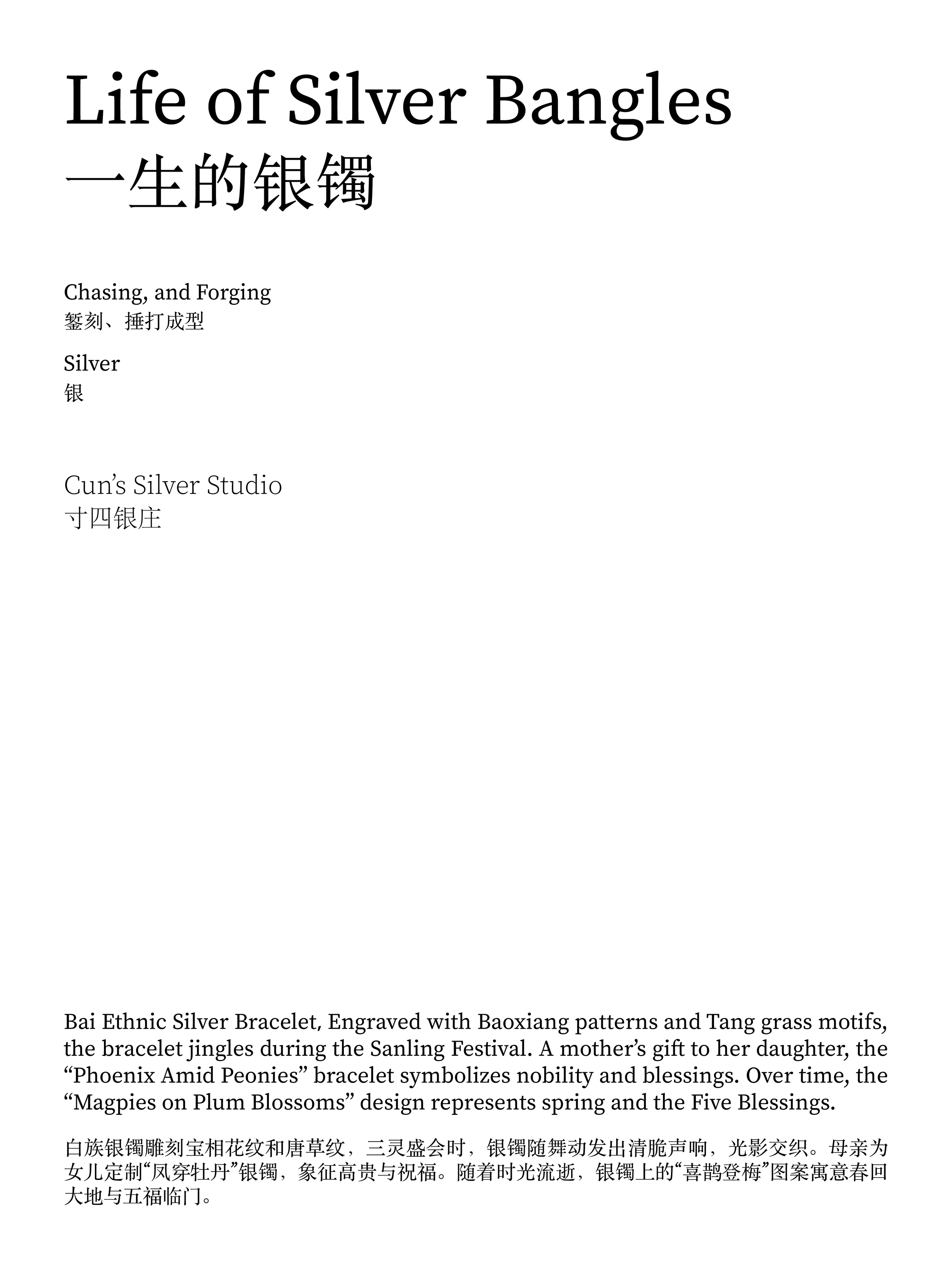 Life of Silver Bangles
一生的银镯

Chasing, and Forging
錾刻、捶打成型

Silver
银

Cun's Silver Studio
寸四银庄

Bai Ethnic Silver Bracelet, Engraved with Baoxiang patterns and Tang grass motifs, the bracelet jingles during the Sanling Festival. A mother's gift to her daughter, the "Phoenix Amid Peonies" bracelet symbolizes nobility and blessings. Over time, the "Magpies on Plum Blossoms" design represents spring and the Five Blessings.

白族银镯雕刻宝相花纹和唐草纹，三灵盛会时，银镯随舞动发出清脆声响，光影交织。母亲为女儿定制“凤穿牡丹”银镯，象征高贵与祝福。随着时光流逝，银镯上的“喜鹊登梅”图案寓意春回大地与五福临门。